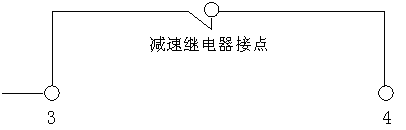 减速继电器接点

3

4